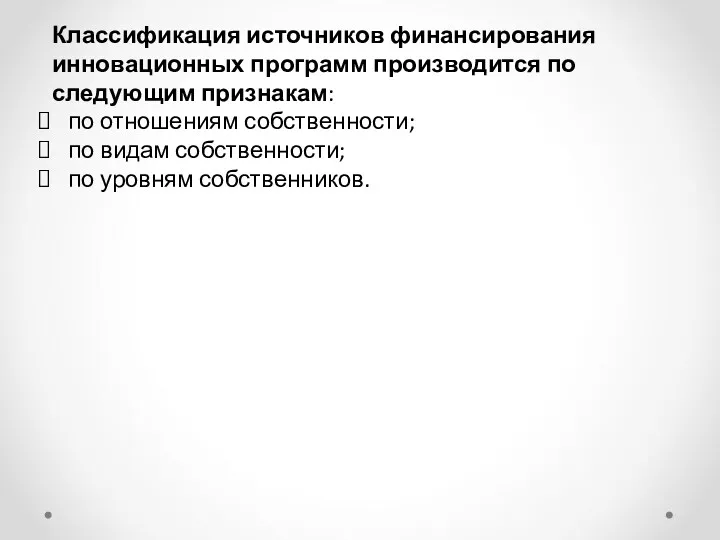 Классификация источников финансирования инновационных программ производится по следующим признакам:

 по отношениям собственности;
 по видам собственности;
 по уровням собственников.